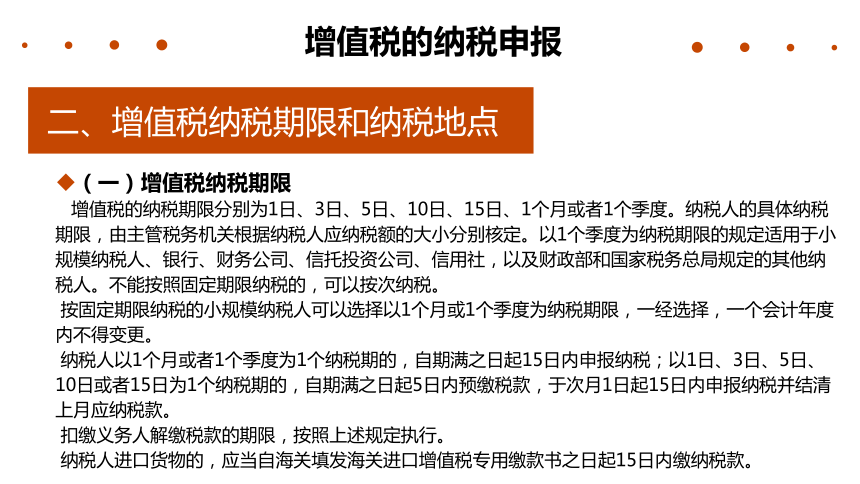 增值税的纳税申报

二、增值税纳税期限和纳税地点

◆（一）增值税纳税期限

增值税的纳税期限分别为1日、3日、5日、10日、15日、1个月或者1个季度。纳税人的具体纳税期限，由主管税务机关根据纳税人应纳税额的大小分别核定。以1个季度为纳税期限的规定适用于小规模纳税人、银行、财务公司、信托投资公司、信用社，以及财政部和国家税务总局规定的其他纳税人。不能按照固定期限纳税的，可以按次纳税。

按固定期限纳税的小规模纳税人可以选择以1个月或1个季度为纳税期限，一经选择，一个会计年度内不得变更。

纳税人以1个月或者1个季度为1个纳税期的，自期满之日起15日内申报纳税；以1日、3日、5日、10日或者15日为1个纳税期的，自期满之日起5日内预缴税款，于次月1日起15日内申报纳税并结清上月应纳税款。

扣缴义务人解缴税款的期限，按照上述规定执行。

纳税人进口货物的，应当自海关填发海关进口增值税专用缴款书之日起15日内缴纳税款。